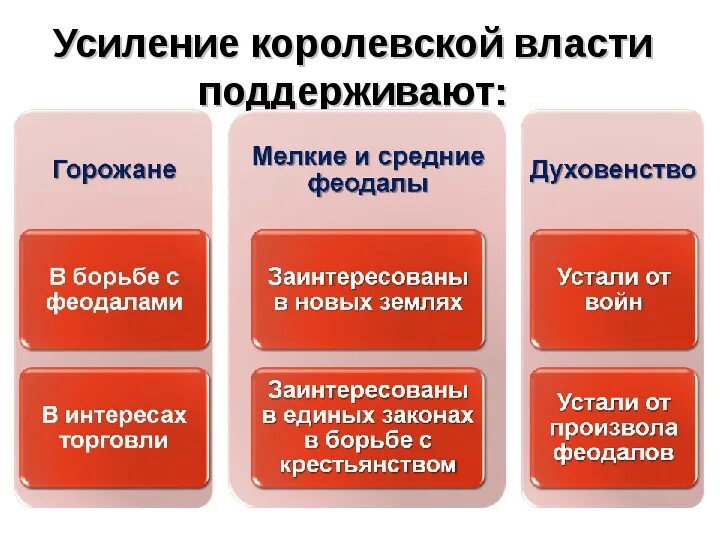 Усиление королевской власти поддерживают:

Горожане

В борьбе с феодалами

В интересах торговли

Мелкие и средние феодалы

Заинтересованы в новых землях

Заинтересованы в единых законах в борьбе с крестьянством

Духовенство

Устали от войн

Устали от произвола феодалов